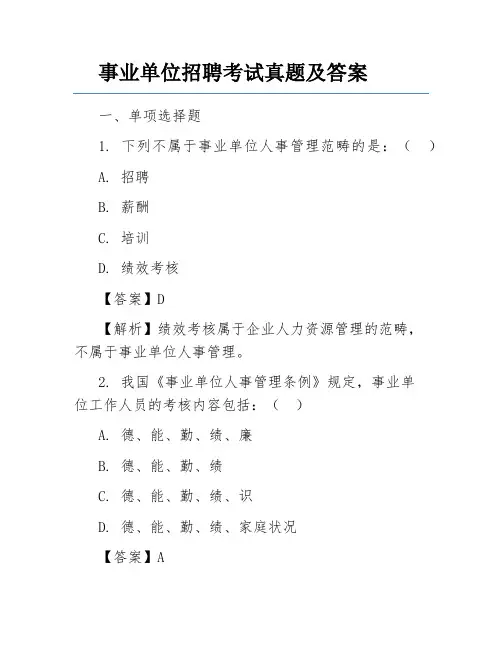 事业单位招聘考试真题及答案

一、单项选择题

1. 下列不属于事业单位人事管理范畴的是：（ ）

A. 招聘

B. 薪酬

C. 培训

D. 绩效考核

【答案】D

【解析】绩效考核属于企业人力资源管理的范畴，不属于事业单位人事管理。

2. 我国《事业单位人事管理条例》规定，事业单位工作人员的考核内容包括：（ ）

A. 德、能、勤、绩、廉

B. 德、能、勤、绩

C. 德、能、勤、绩、识

D. 德、能、勤、绩、家庭状况

【答案】A